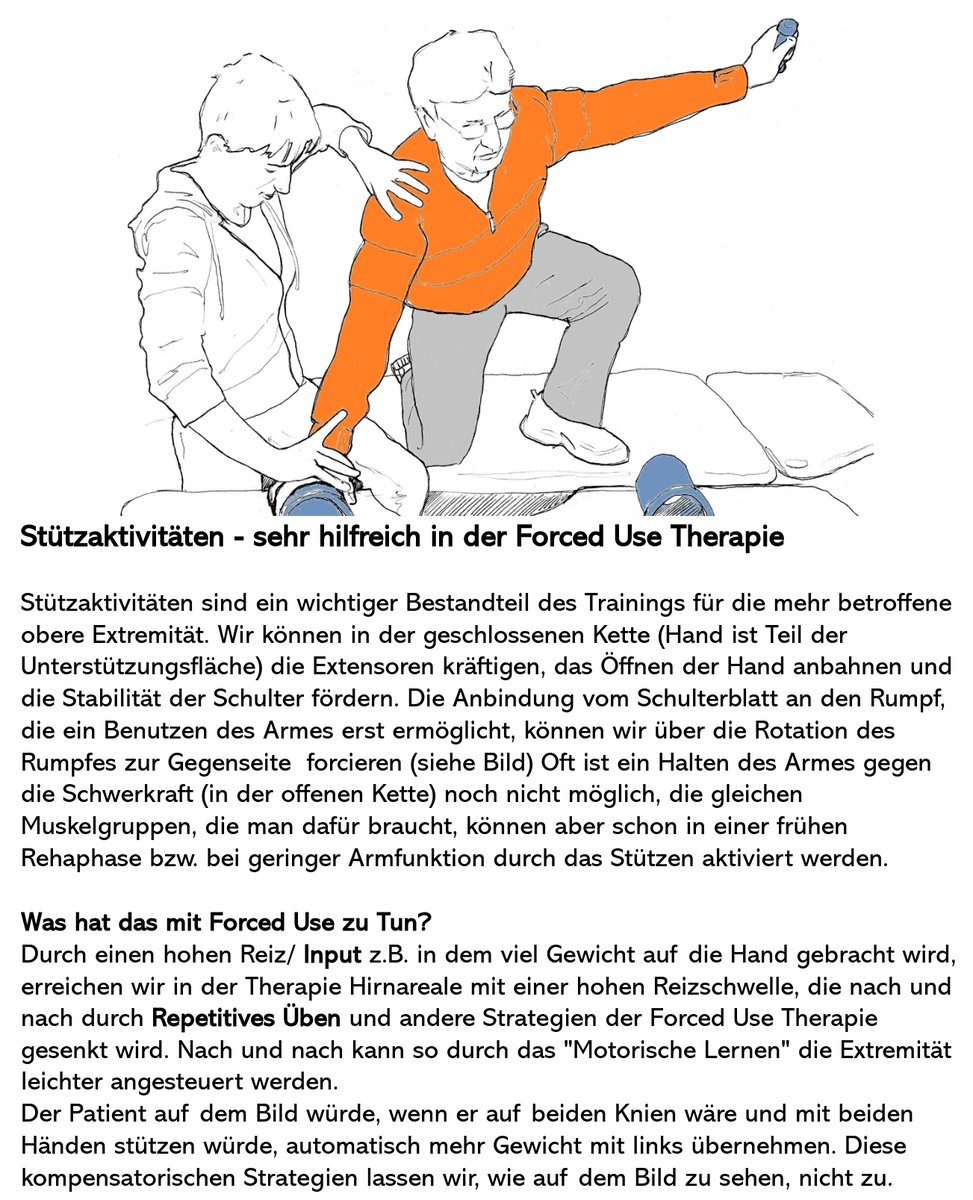 Stützaktivitäten - sehr hilfreich in der Forced Use Therapie

Stützaktivitäten sind ein wichtiger Bestandteil des Trainings für die mehr betroffene obere Extremität. Wir können in der geschlossenen Kette (Hand ist Teil der Unterstützungsfläche) die Extensoren kräftigen, das Öffnen der Hand anbahnen und die Stabilität der Schulter fördern. Die Anbindung vom Schulterblatt an den Rumpf, die ein Benutzen des Armes erst ermöglicht, können wir über die Rotation des Rumpfes zur Gegenseite  forcieren (siehe Bild) Oft ist ein Halten des Armes gegen die Schwerkraft (in der offenen Kette) noch nicht möglich, die gleichen Muskelgruppen, die man dafür braucht, können aber schon in einer frühen Rehaphase bzw. bei geringer Armfunktion durch das Stützen aktiviert werden.

Was hat das mit Forced Use zu Tun?
Durch einen hohen Reiz/ Input z.B. in dem viel Gewicht auf die Hand gebracht wird, erreichen wir in der Therapie Hirnareale mit einer hohen Reizschwelle, die nach und nach durch Repetitives Üben und andere Strategien der Forced Use Therapie gesenkt wird. Nach und nach kann so durch das "Motorische Lernen" die Extremität leichter angesteuert werden.
Der Patient auf dem Bild würde, wenn er auf beiden Knien wäre und mit beiden Händen stützen würde, automatisch mehr Gewicht mit links übernehmen. Diese kompensatorischen Strategien lassen wir, wie auf dem Bild zu sehen, nicht zu.